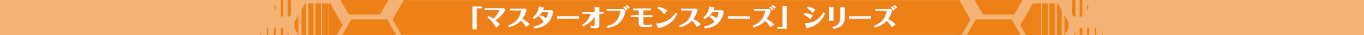 「マスターオブモンスターズ」シリーズ